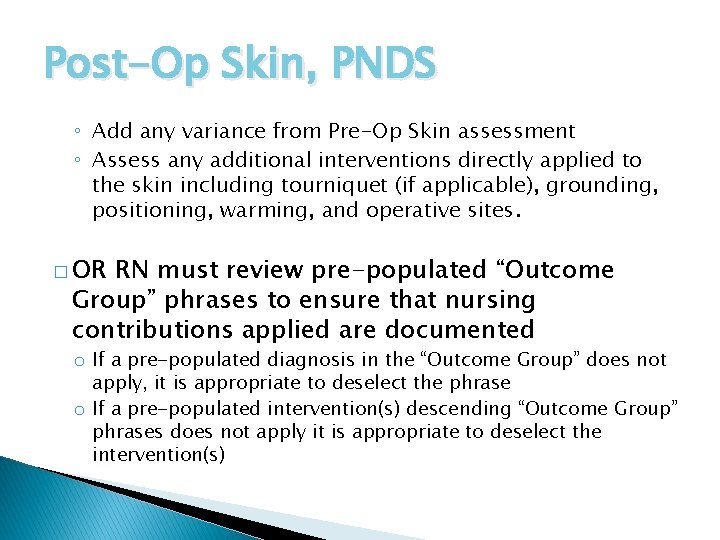 Post-Op Skin, PNDS

◦ Add any variance from Pre-Op Skin assessment
◦ Assess any additional interventions directly applied to the skin including tourniquet (if applicable), grounding, positioning, warming, and operative sites.

□ OR RN must review pre-populated “Outcome Group” phrases to ensure that nursing contributions applied are documented
o If a pre-populated diagnosis in the “Outcome Group” does not apply, it is appropriate to deselect the phrase
o If a pre-populated intervention(s) descending “Outcome Group” phrases does not apply it is appropriate to deselect the intervention(s)